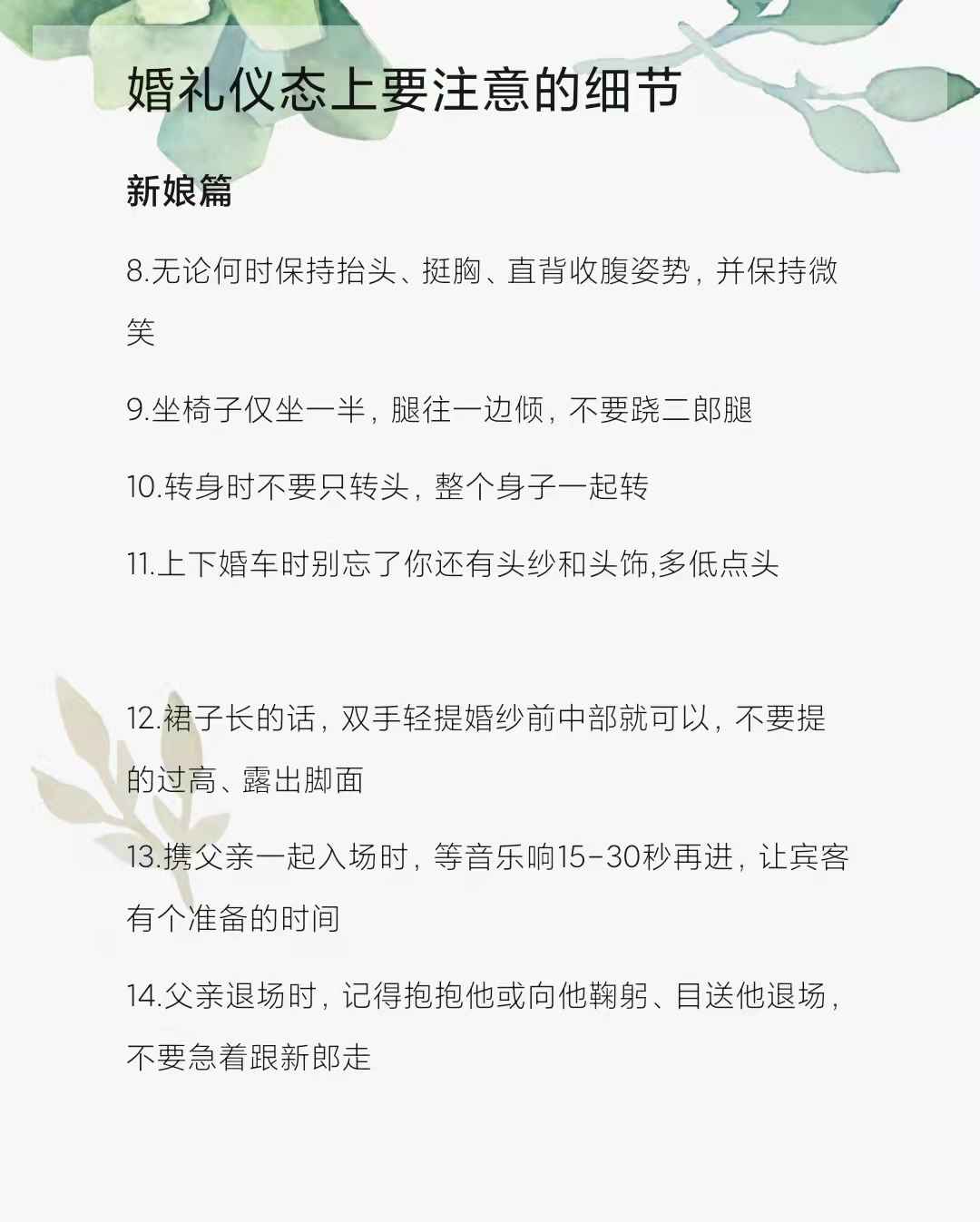 婚礼仪态上要注意的细节

新娘篇

8.无论何时保持抬头、挺胸、直背收腹姿势，并保持微笑

9.坐椅子仅坐一半，腿往一边倾，不要跷二郎腿

10.转身时不要只转头，整个身子一起转

11.上下婚车时别忘了你还有头纱和头饰,多低点头

12.裙子长的话，双手轻提婚纱前中部就可以，不要提的过高、露出脚面

13.携父亲一起入场时，等音乐响15-30秒再进，让宾客有个准备的时间

14.父亲退场时，记得抱抱他或向他鞠躬、目送他退场，不要急着跟新郎走